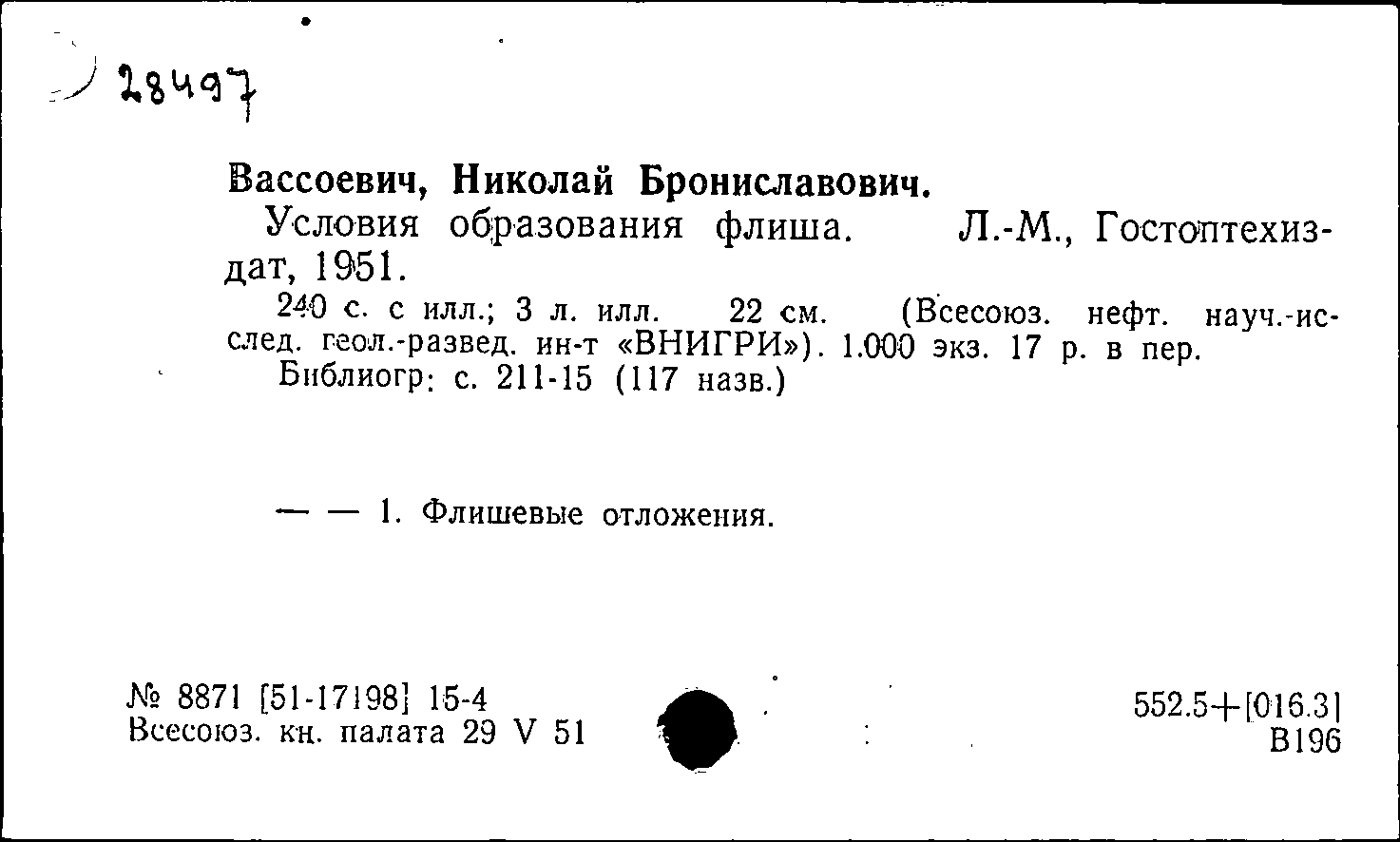 28497

Вассоевич, Николай Брониславович.

Условия образования флиша. Л.-М., Гостоптехиздат, 1951.

240 с. с илл.; 3 л. илл. 22 см. (Всесоюз. нефт. науч.-исслед. геол.-развед. ин-т «ВНИГРИ»). 1.000 экз. 17 р. в пер.

Библиогр: с. 211-15 (117 назв.)

— — 1. Флишевые отложения.

№ 8871 [51-17198] 15-4
Всесоюз. кн. палата 29 V 51

552.5+[016.3]
В196